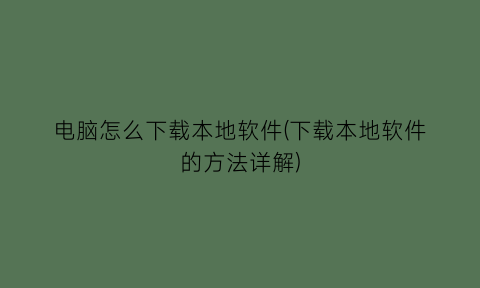 电脑怎么下载本地软件(下载本地软件的方法详解)